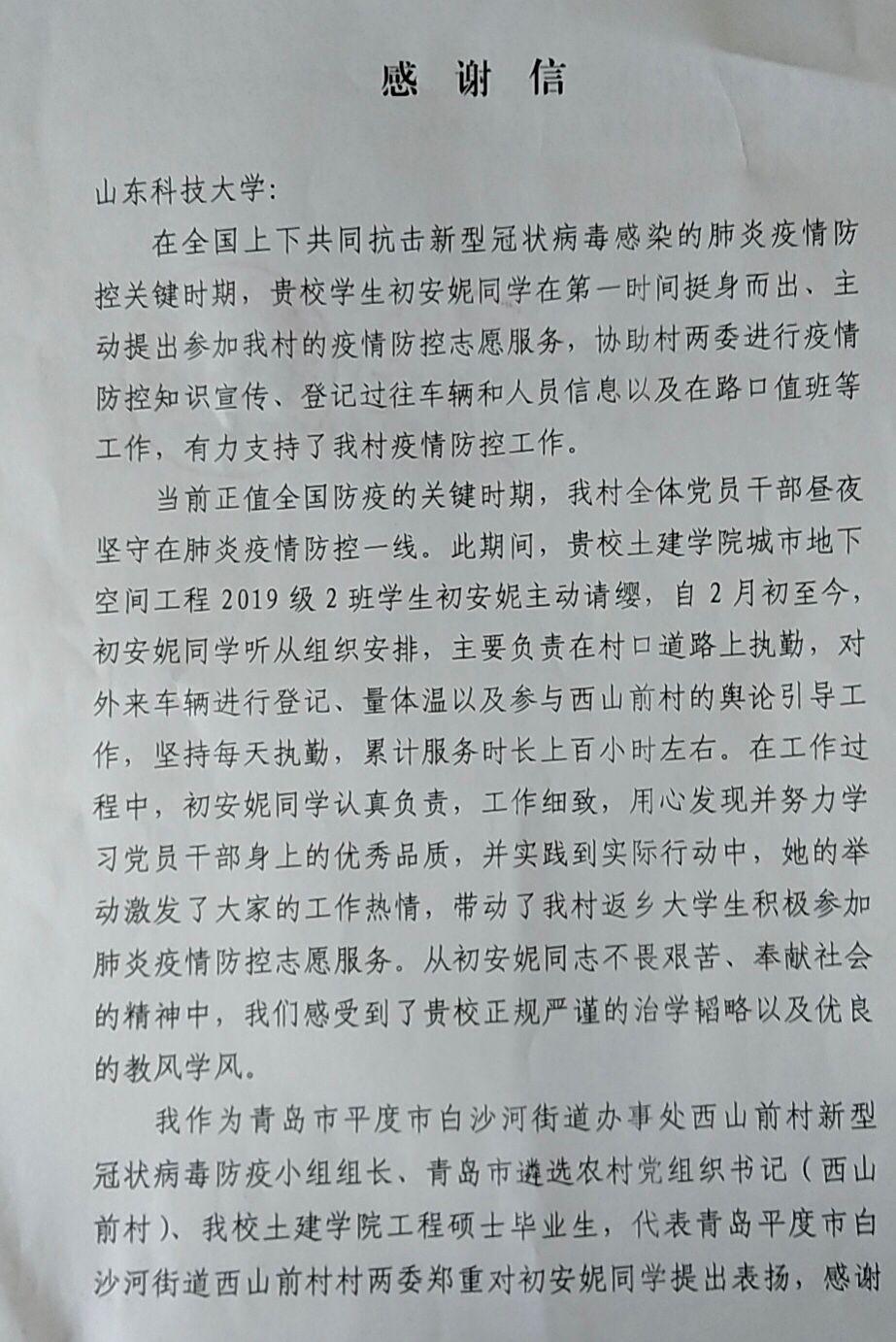 感谢信

山东科技大学:

在全国上下共同抗击新型冠状病毒感染的肺炎疫情防控关键时期，贵校学生初安妮同学在第一时间挺身而出、主动提出参加我村的疫情防控志愿服务，协助村两委进行疫情防控知识宣传、登记过往车辆和人员信息以及在路口值班等工作，有力支持了我村疫情防控工作。

当前正值全国防疫的关键时期，我村全体党员干部昼夜坚守在肺炎疫情防控一线。此期间，贵校土建学院城市地下空间工程2019级2班学生初安妮主动请缨，自2月初至今，初安妮同学听从组织安排，主要负责在村口道路上执勤，对外来车辆进行登记、量体温以及参与西山前村的舆论引导工作，坚持每天执勤，累计服务时长上百小时左右。在工作过程中，初安妮同学认真负责，工作细致，用心发现并努力学习党员干部身上的优秀品质，并实践到实际行动中，她的举动激发了大家的工作热情，带动了我村返乡大学生积极参加肺炎疫情防控志愿服务。从初安妮同志不畏艰苦、奉献社会的精神中，我们感受到了贵校正规严谨的治学韬略以及优良的教风学风。

我作为青岛市平度市白沙河街道办事处西山前村新型冠状病毒防疫小组组长、青岛市遴选农村党组织书记（西山前村）、我校土建学院工程硕士毕业生，代表青岛平度市白沙河街道西山前村村两委郑重对初安妮同学提出表扬，感谢